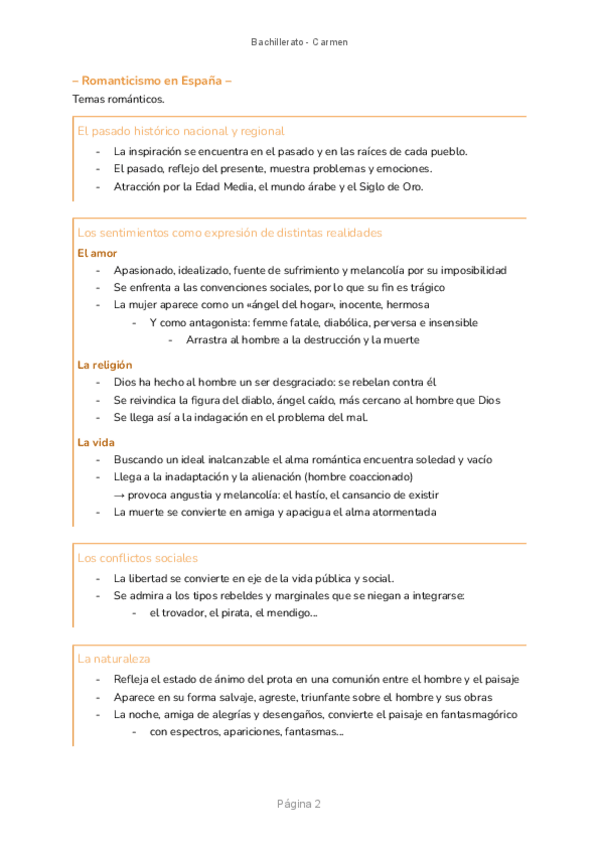 Bachillerato - Carmen

– Romanticismo en España –

Temas románticos.

El pasado histórico nacional y regional

- La inspiración se encuentra en el pasado y en las raíces de cada pueblo.
- El pasado, reflejo del presente, muestra problemas y emociones.
- Atracción por la Edad Media, el mundo árabe y el Siglo de Oro.

Los sentimientos como expresión de distintas realidades

El amor

- Apasionado, idealizado, fuente de sufrimiento y melancolía por su imposibilidad
- Se enfrenta a las convenciones sociales, por lo que su fin es trágico
- La mujer aparece como un «ángel del hogar», inocente, hermosa
  - Y como antagonista: femme fatale, diabólica, perversa e insensible
    - Arrastra al hombre a la destrucción y la muerte

La religión

- Dios ha hecho al hombre un ser desgraciado: se rebelan contra él
- Se reivindica la figura del diablo, ángel caído, más cercano al hombre que Dios
- Se llega así a la indagación en el problema del mal.

La vida

- Buscando un ideal inalcanzable el alma romántica encuentra soledad y vacío
- Llega a la inadaptación y la alienación (hombre coaccionado)
  → provoca angustia y melancolía: el hastío, el cansancio de existir
- La muerte se convierte en amiga y apacigua el alma atormentada

Los conflictos sociales

- La libertad se convierte en eje de la vida pública y social.
- Se admira a los tipos rebeldes y marginales que se niegan a integrarse:
  - el trovador, el pirata, el mendigo...

La naturaleza

- Refleja el estado de ánimo del prota en una comunión entre el hombre y el paisaje
- Aparece en su forma salvaje, agreste, triunfante sobre el hombre y sus obras
- La noche, amiga de alegrías y desengaños, convierte el paisaje en fantasmagórico
  - con espectros, apariciones, fantasmas...

Página 2